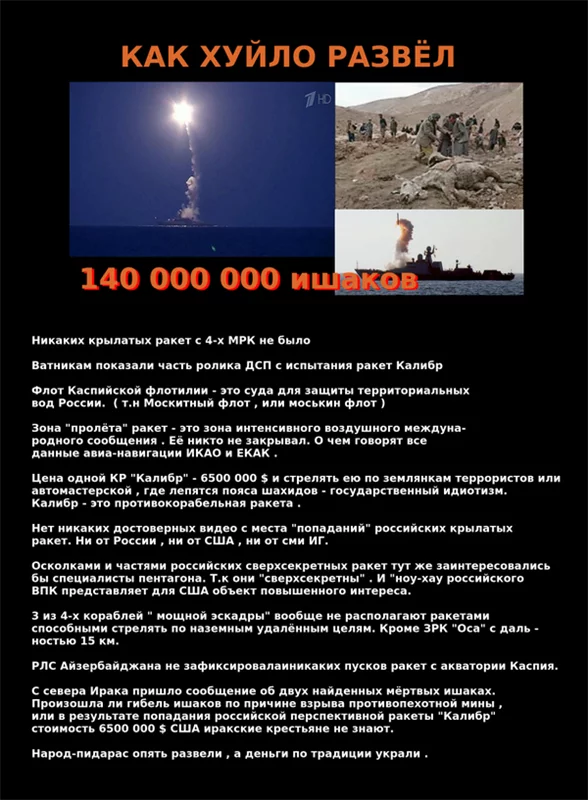 КАК ХУЙЛО РАЗВЁЛ

1 HD

140 000 000 ишаков

Никаких крылатых ракет с 4-х МРК не было

Ватникам показали часть ролика ДСП с испытания ракет Калибр

Флот Каспийской флотилии - это суда для защиты территориальных вод России. ( т.н Москитный флот , или моськин флот )

Зона "пролёта" ракет - это зона интенсивного воздушного международного сообщения . Её никто не закрывал. О чем говорят все данные авиа-навигации ИКАО и ЕКАК .

Цена одной КР "Калибр" - 6500 000 $ и стрелять ею по землянкам террористов или автомастерской , где лепятся пояса шахидов - государственный идиотизм. Калибр - это противокорабельная ракета .

Нет никаких достоверных видео с места "попаданий" российских крылатых ракет. Ни от России , ни от США , ни от сми ИГ.

Осколками и частями российских сверхсекретных ракет тут же заинтересовались бы специалисты пентагона. Т.к они "сверхсекретны" . И "ноу-хау российского ВПК представляет для США объект повышенного интереса.

3 из 4-х кораблей " мощной эскадры" вообще не располагают ракетами способными стрелять по наземным удалённым целям. Кроме ЗРК "Оса" с дальностью 15 км.

РЛС Айзербайджана не зафиксировалаиникаких пусков ракет с акватории Каспия.

С севера Ирака пришло сообщение об двух найденных мёртвых ишаках. Произошла ли гибель ишаков по причине взрыва противопехотной мины , или в результате попадания российской перспективной ракеты "Калибр" стоимость 6500 000 $ США иракские крестьяне не знают.

Народ-пидарас опять развели , а деньги по традиции украли .